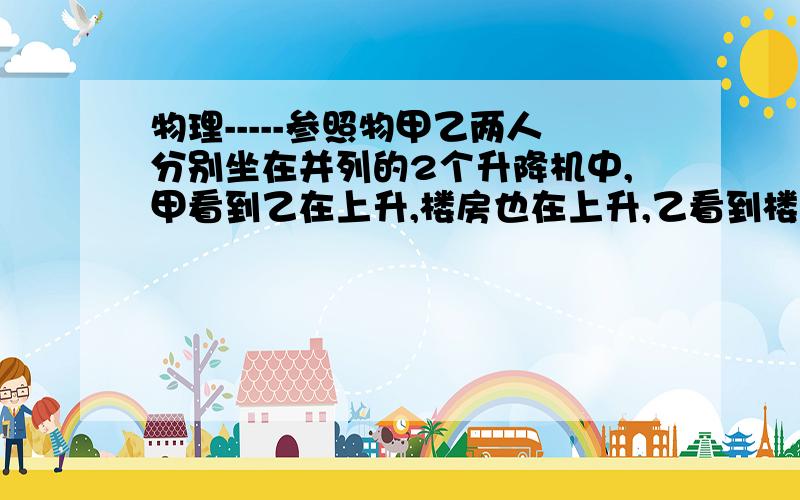 物理-----参照物甲乙两人分别坐在并列的2个升降机中,甲看到乙在上升,楼房也在上升,乙看到楼